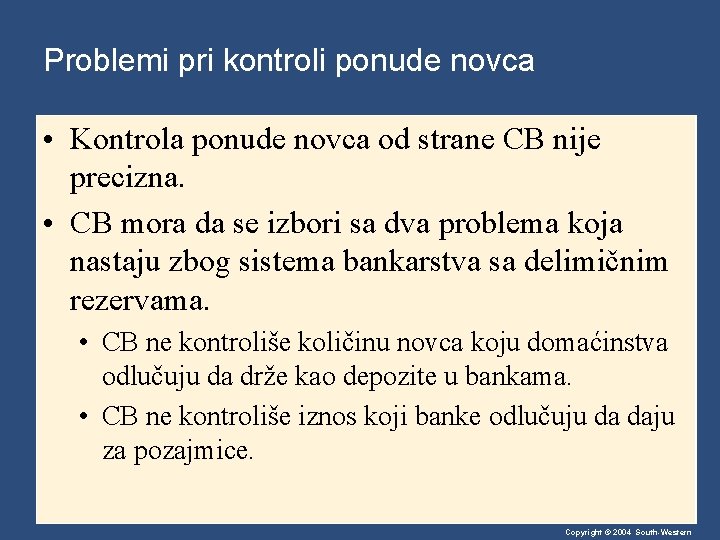 Problemi pri kontroli ponude novca

• Kontrola ponude novca od strane CB nije precizna.
• CB mora da se izbori sa dva problema koja nastaju zbog sistema bankarstva sa delimičnim rezervama.
• CB ne kontroliše količinu novca koju domaćinstva odlučuju da drže kao depozite u bankama.
• CB ne kontroliše iznos koji banke odlučuju da daju za pozajmice.

Copyright © 2004 South-Western